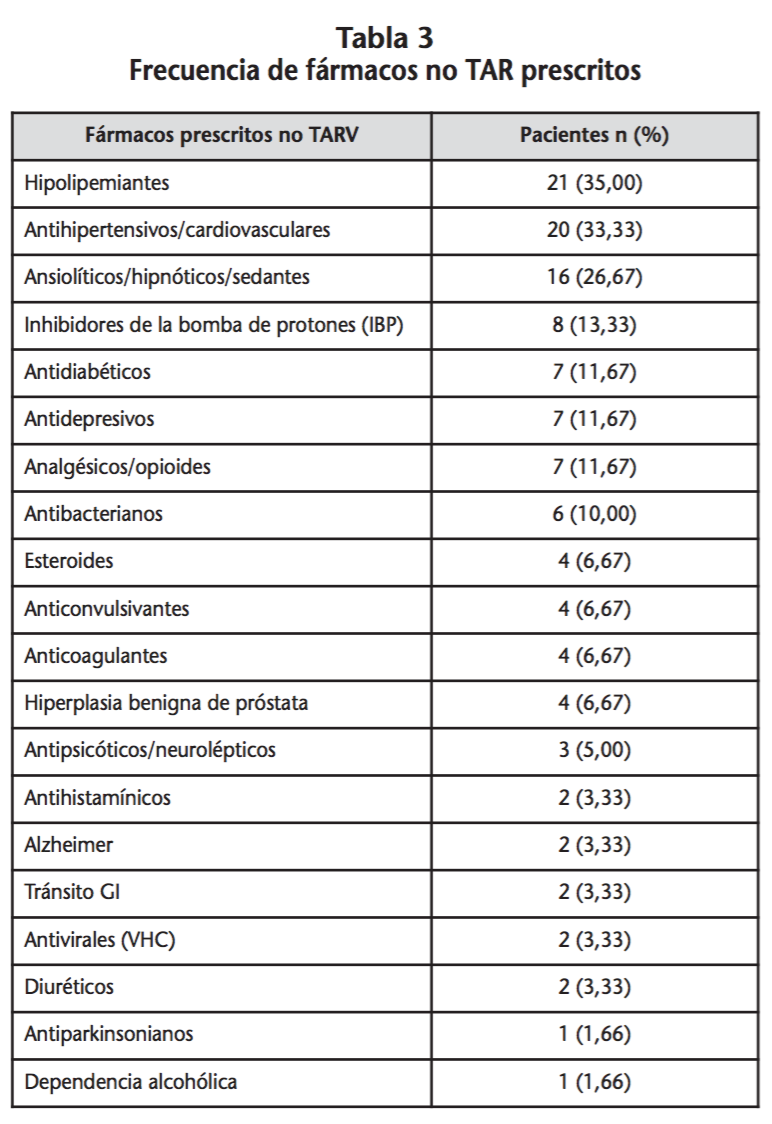 Tabla 3
Frecuencia de fármacos no TAR prescritos

| Fármacos prescritos no TARV | Pacientes n (%) |
|---|---|
| Hipolipemiantes | 21 (35,00) |
| Antihipertensivos/cardiovasculares | 20 (33,33) |
| Ansiolíticos/hipnóticos/sedantes | 16 (26,67) |
| Inhibidores de la bomba de protones (IBP) | 8 (13,33) |
| Antidiabéticos | 7 (11,67) |
| Antidepresivos | 7 (11,67) |
| Analgésicos/opioides | 7 (11,67) |
| Antibacterianos | 6 (10,00) |
| Esteroides | 4 (6,67) |
| Anticonvulsivantes | 4 (6,67) |
| Anticoagulantes | 4 (6,67) |
| Hiperplasia benigna de próstata | 4 (6,67) |
| Antipsicóticos/neurolépticos | 3 (5,00) |
| Antihistamínicos | 2 (3,33) |
| Alzheimer | 2 (3,33) |
| Tránsito GI | 2 (3,33) |
| Antivirales (VHC) | 2 (3,33) |
| Diuréticos | 2 (3,33) |
| Antiparkinsonianos | 1 (1,66) |
| Dependencia alcohólica | 1 (1,66) |